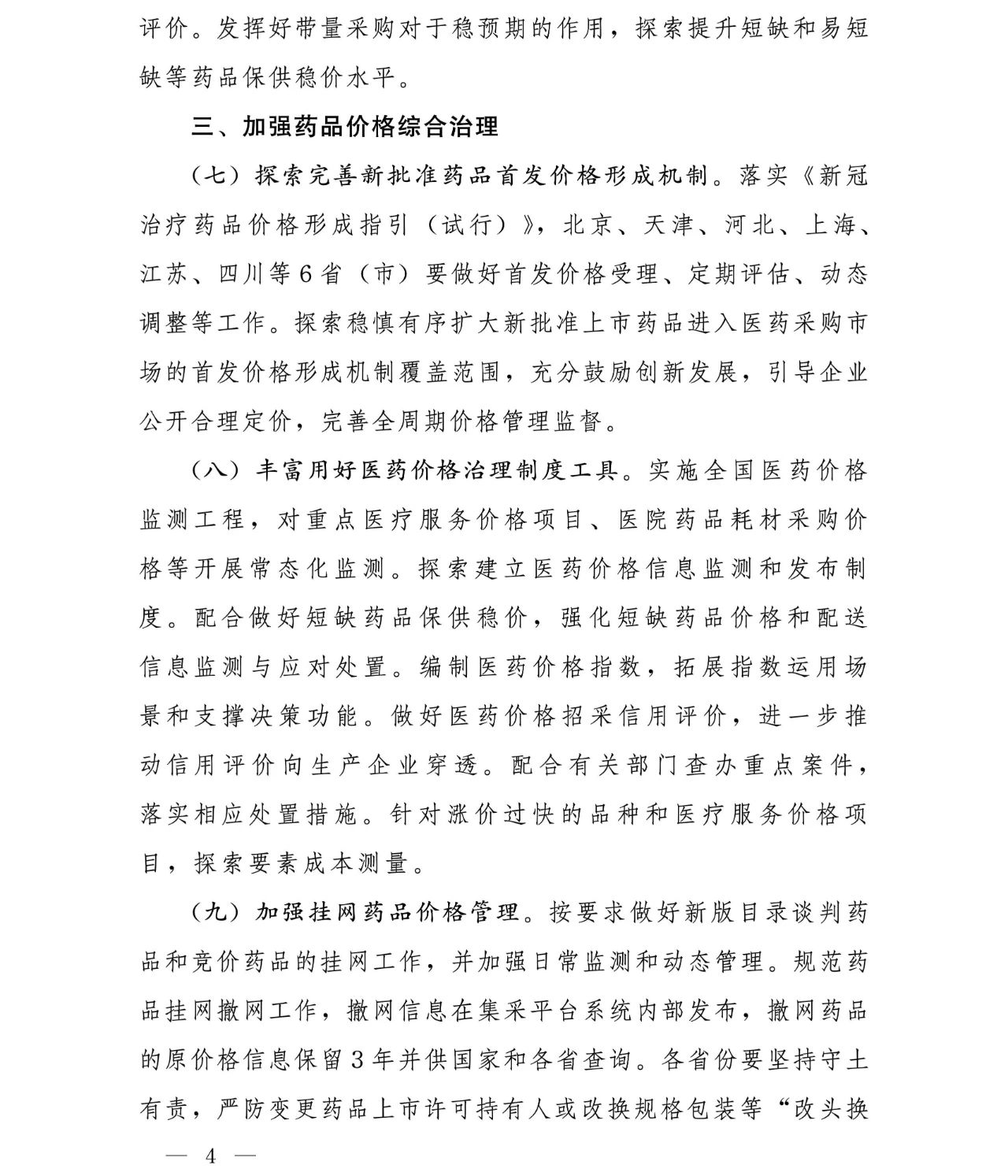 评价。发挥好带量采购对于稳预期的作用，探索提升短缺和易短缺等药品保供稳价水平。

三、加强药品价格综合治理

（七）探索完善新批准药品首发价格形成机制。落实《新冠治疗药品价格形成指引（试行）》，北京、天津、河北、上海、江苏、四川等6省（市）要做好首发价格受理、定期评估、动态调整等工作。探索稳慎有序扩大新批准上市药品进入医药采购市场的首发价格形成机制覆盖范围，充分鼓励创新发展，引导企业公开合理定价，完善全周期价格管理监督。

（八）丰富用好医药价格治理制度工具。实施全国医药价格监测工程，对重点医疗服务价格项目、医院药品耗材采购价格等开展常态化监测。探索建立医药价格信息监测和发布制度。配合做好短缺药品保供稳价，强化短缺药品价格和配送信息监测与应对处置。编制医药价格指数，拓展指数运用场景和支撑决策功能。做好医药价格招采信用评价，进一步推动信用评价向生产企业穿透。配合有关部门查办重点案件，落实相应处置措施。针对涨价过快的品种和医疗服务价格项目，探索要素成本测量。

（九）加强挂网药品价格管理。按要求做好新版目录谈判药品和竞价药品的挂网工作，并加强日常监测和动态管理。规范药品挂网撤网工作，撤网信息在集采平台系统内部发布，撤网药品的原价格信息保留3年并供国家和各省查询。各省份要坚持守土有责，严防变更药品上市许可持有人或改换规格包装等“改头换

— 4 —